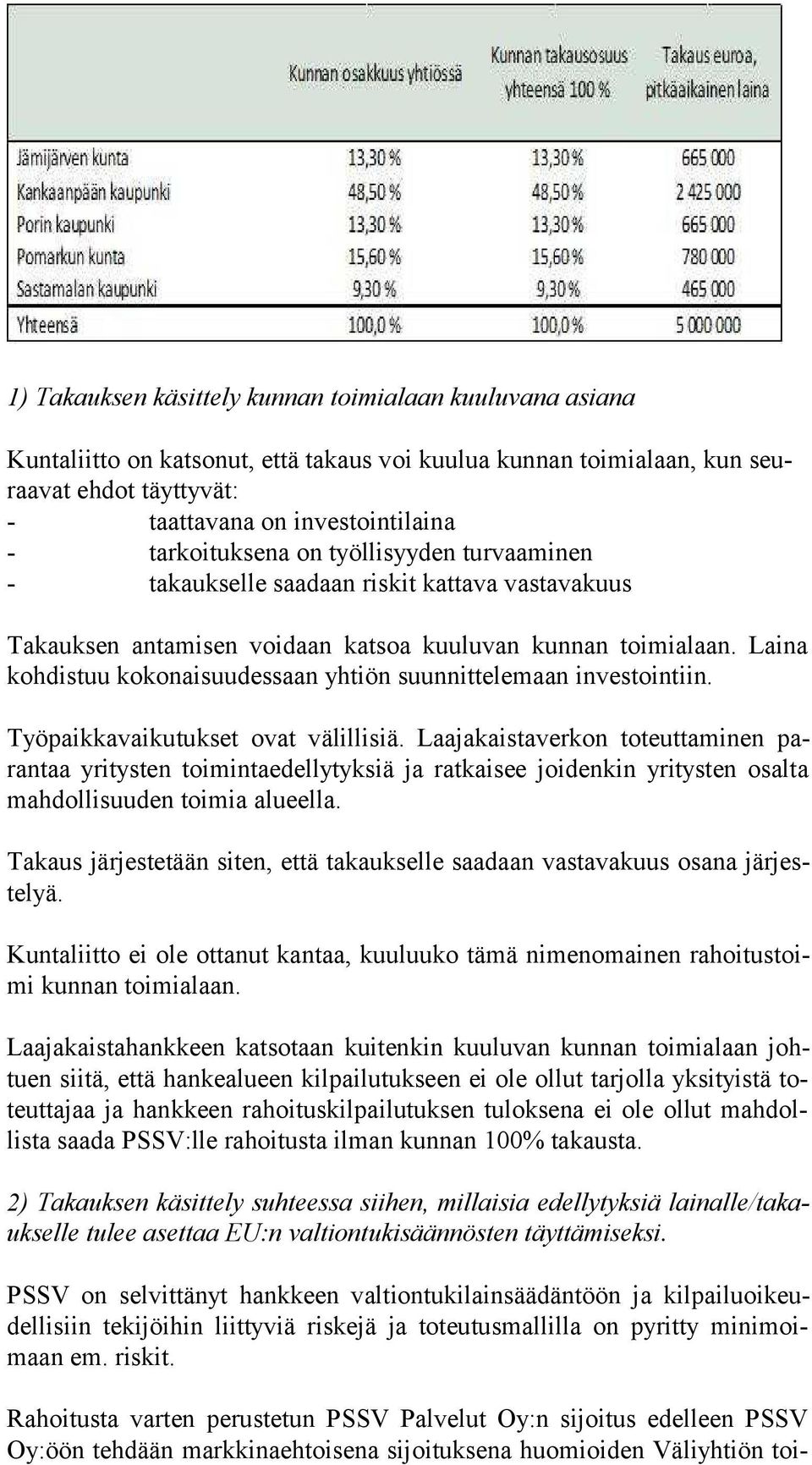 |  | Kunnan osakkuus yhtiössä | Kunnan takausosuus yhteensä 100 % | Takaus euroa, pitkäaikainen laina |
|---|---|---|---|
| Jämijärven kunta | 13,30 % | 13,30 % | 665 000 |
| Kankaanpään kaupunki | 48,50 % | 48,50 % | 2 425 000 |
| Porin kaupunki | 13,30 % | 13,30 % | 665 000 |
| Pomarkun kunta | 15,60 % | 15,60 % | 780 000 |
| Sastamalan kaupunki | 9,30 % | 9,30 % | 465 000 |
| Yhteensä | 100,0 % | 100,0 % | 5 000 000 |

1) Takauksen käsittely kunnan toimialaan kuuluvana asiana

Kuntaliitto on katsonut, että takaus voi kuulua kunnan toimialaan, kun seuraavat ehdot täyttyvät:
- taattavana on investointilaina
- tarkoituksena on työllisyyden turvaaminen
- takaukselle saadaan riskit kattava vastavakuus

Takauksen antamisen voidaan katsoa kuuluvan kunnan toimialaan. Laina kohdistuu kokonaisuudessaan yhtiön suunnittelemaan investointiin.

Työpaikkavaikutukset ovat välillisiä. Laajakaistaverkon toteuttaminen parantaa yritysten toimintaedellytyksiä ja ratkaisee joidenkin yritysten osalta mahdollisuuden toimia alueella.

Takaus järjestetään siten, että takaukselle saadaan vastavakuus osana järjestelyä.

Kuntaliitto ei ole ottanut kantaa, kuuluuko tämä nimenomainen rahoitustoimi kunnan toimialaan.

Laajakaistahankkeen katsotaan kuitenkin kuuluvan kunnan toimialaan johtuen siitä, että hankealueen kilpailutukseen ei ole ollut tarjolla yksityistä toteuttajaa ja hankkeen rahoituskilpailutuksen tuloksena ei ole ollut mahdollista saada PSSV:lle rahoitusta ilman kunnan 100% takausta.

2) Takauksen käsittely suhteessa siihen, millaisia edellytyksiä lainalle/takaukselle tulee asettaa EU:n valtiontukisäännösten täyttämiseksi.

PSSV on selvittänyt hankkeen valtiontukilainsäädäntöön ja kilpailuoikeudellisiin tekijöihin liittyviä riskejä ja toteutusmallilla on pyritty minimoimaan em. riskit.

Rahoitusta varten perustetun PSSV Palvelut Oy:n sijoitus edelleen PSSV Oy:öön tehdään markkinaehtoisena sijoituksena huomioiden Väliyhtiön toi-